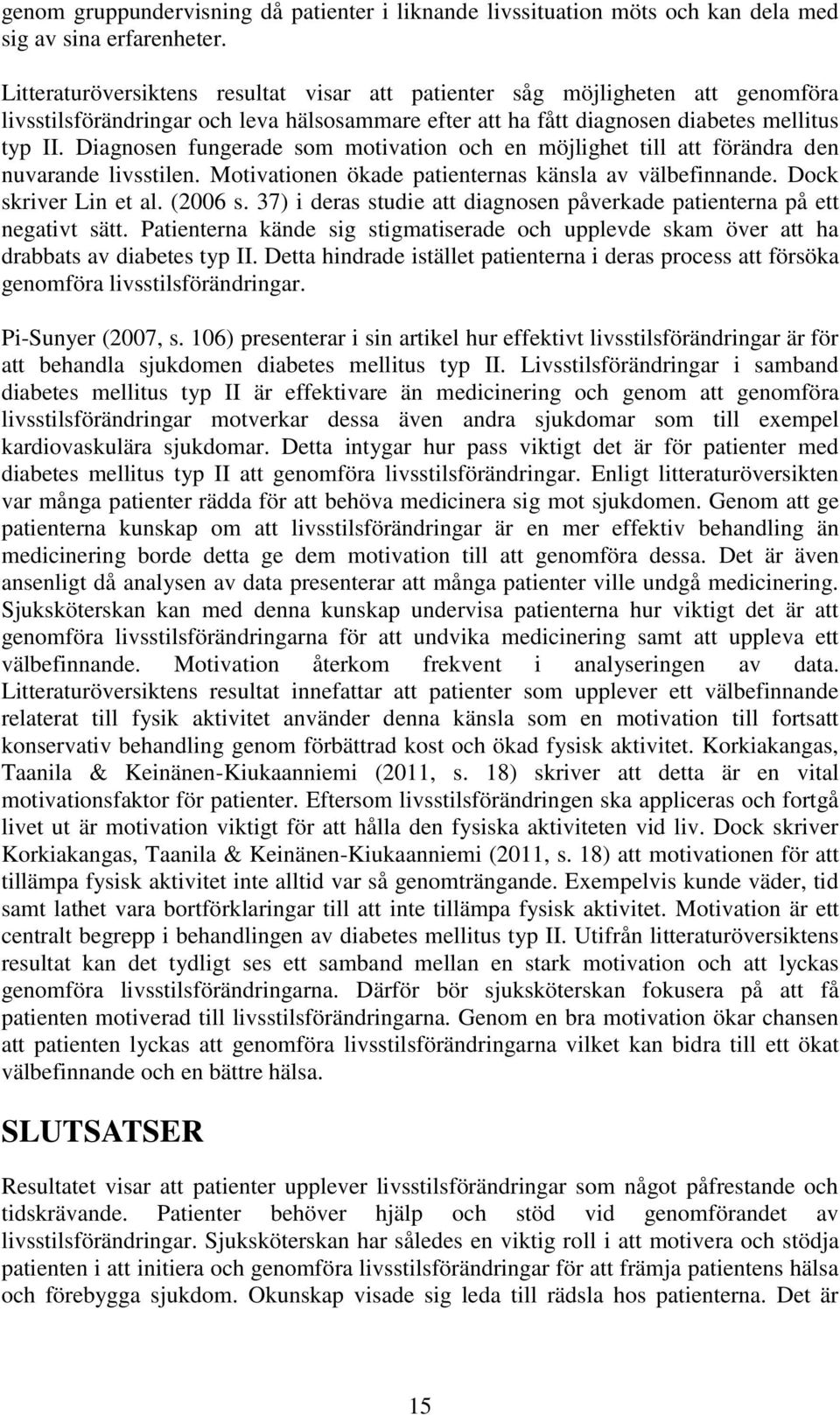 genom gruppundervisning då patienter i liknande livssituation möts och kan dela med sig av sina erfarenheter.

Litteraturöversiktens resultat visar att patienter såg möjligheten att genomföra livsstilsförändringar och leva hälsosammare efter att ha fått diagnosen diabetes mellitus typ II. Diagnosen fungerade som motivation och en möjlighet till att förändra den nuvarande livsstilen. Motivationen ökade patienternas känsla av välbefinnande. Dock skriver Lin et al. (2006 s. 37) i deras studie att diagnosen påverkade patienterna på ett negativt sätt. Patienterna kände sig stigmatiserade och upplevde skam över att ha drabbats av diabetes typ II. Detta hindrade istället patienterna i deras process att försöka genomföra livsstilsförändringar.

Pi-Sunyer (2007, s. 106) presenterar i sin artikel hur effektivt livsstilsförändringar är för att behandla sjukdomen diabetes mellitus typ II. Livsstilsförändringar i samband diabetes mellitus typ II är effektivare än medicinering och genom att genomföra livsstilsförändringar motverkar dessa även andra sjukdomar som till exempel kardiovaskulära sjukdomar. Detta intygar hur pass viktigt det är för patienter med diabetes mellitus typ II att genomföra livsstilsförändringar. Enligt litteraturöversikten var många patienter rädda för att behöva medicinera sig mot sjukdomen. Genom att ge patienterna kunskap om att livsstilsförändringar är en mer effektiv behandling än medicinering borde detta ge dem motivation till att genomföra dessa. Det är även ansenligt då analysen av data presenterar att många patienter ville undgå medicinering. Sjuksköterskan kan med denna kunskap undervisa patienterna hur viktigt det är att genomföra livsstilsförändringarna för att undvika medicinering samt att uppleva ett välbefinnande. Motivation återkom frekvent i analyseringen av data. Litteraturöversiktens resultat innefattar att patienter som upplever ett välbefinnande relaterat till fysik aktivitet använder denna känsla som en motivation till fortsatt konservativ behandling genom förbättrad kost och ökad fysisk aktivitet. Korkiakangas, Taanila & Keinänen-Kiukaanniemi (2011, s. 18) skriver att detta är en vital motivationsfaktor för patienter. Eftersom livsstilsförändringen ska appliceras och fortgå livet ut är motivation viktigt för att hålla den fysiska aktiviteten vid liv. Dock skriver Korkiakangas, Taanila & Keinänen-Kiukaanniemi (2011, s. 18) att motivationen för att tillämpa fysisk aktivitet inte alltid var så genomträngande. Exempelvis kunde väder, tid samt lathet vara bortförklaringar till att inte tillämpa fysisk aktivitet. Motivation är ett centralt begrepp i behandlingen av diabetes mellitus typ II. Utifrån litteraturöversiktens resultat kan det tydligt ses ett samband mellan en stark motivation och att lyckas genomföra livsstilsförändringarna. Därför bör sjuksköterskan fokusera på att få patienten motiverad till livsstilsförändringarna. Genom en bra motivation ökar chansen att patienten lyckas att genomföra livsstilsförändringarna vilket kan bidra till ett ökat välbefinnande och en bättre hälsa.

SLUTSATSER

Resultatet visar att patienter upplever livsstilsförändringar som något påfrestande och tidskrävande. Patienter behöver hjälp och stöd vid genomförandet av livsstilsförändringar. Sjuksköterskan har således en viktig roll i att motivera och stödja patienten i att initiera och genomföra livsstilsförändringar för att främja patientens hälsa och förebygga sjukdom. Okunskap visade sig leda till rädsla hos patienterna. Det är

15